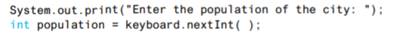 System.out.print("Enter the population of the city: ");
int population = keyboard.nextInt( );